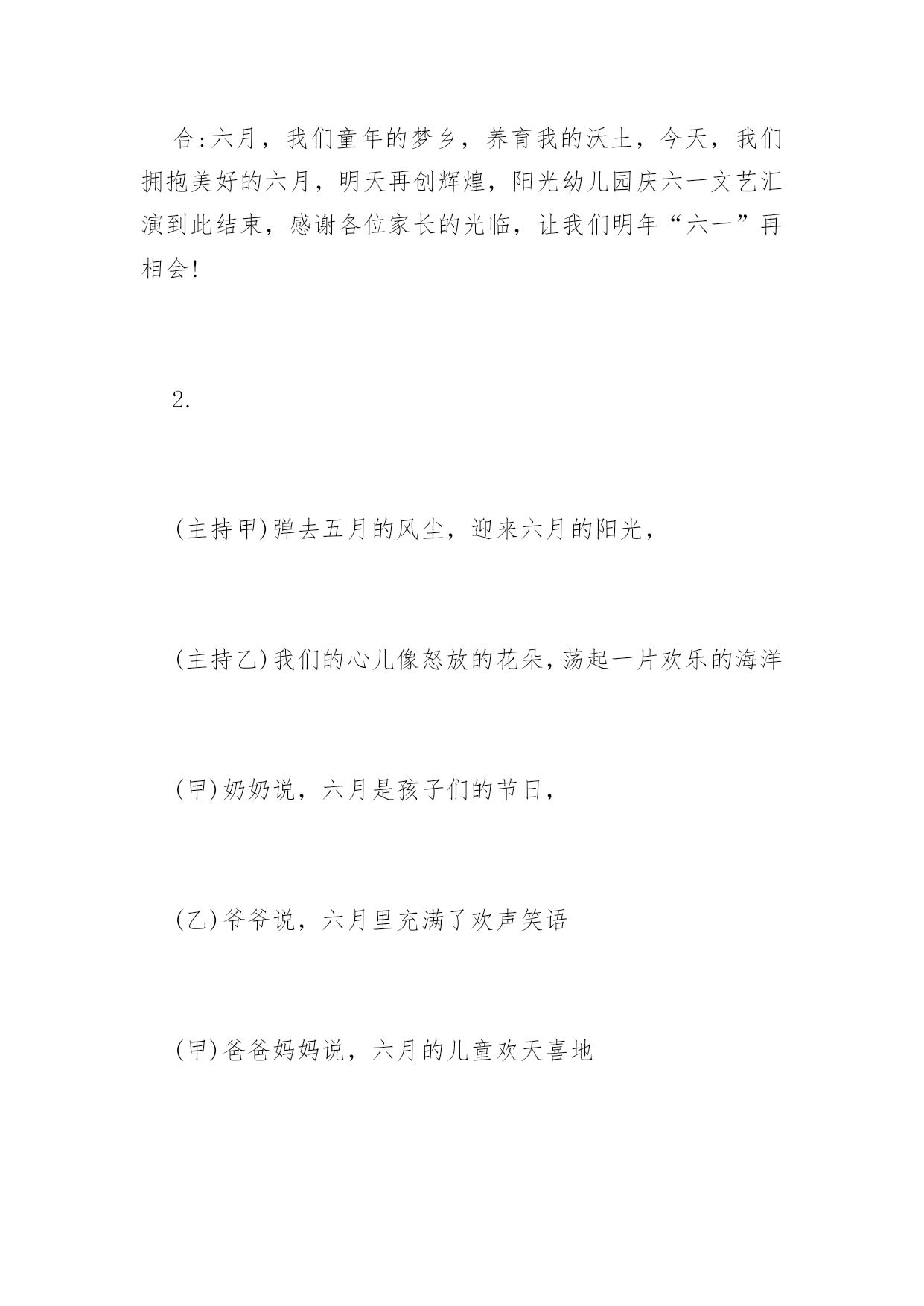 合:六月，我们童年的梦乡，养育我的沃土，今天，我们拥抱美好的六月，明天再创辉煌，阳光幼儿园庆六一文艺汇演到此结束，感谢各位家长的光临，让我们明年“六一”再相会!

2.

(主持甲)弹去五月的风尘，迎来六月的阳光，

(主持乙)我们的心儿像怒放的花朵,荡起一片欢乐的海洋

(甲)奶奶说，六月是孩子们的节日，

(乙)爷爷说，六月里充满了欢声笑语

(甲)爸爸妈妈说，六月的儿童欢天喜地